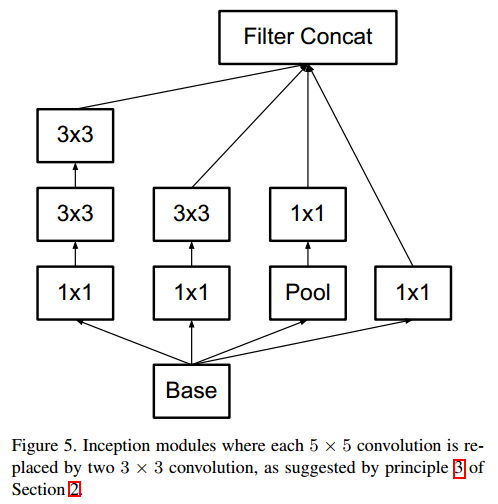 Filter Concat

3x3

3x3

3x3

1x1

1x1

1x1

Pool

1x1

Base

Figure 5. Inception modules where each $5 \times 5$ convolution is replaced by two $3 \times 3$ convolution, as suggested by principle 3 of Section 2.